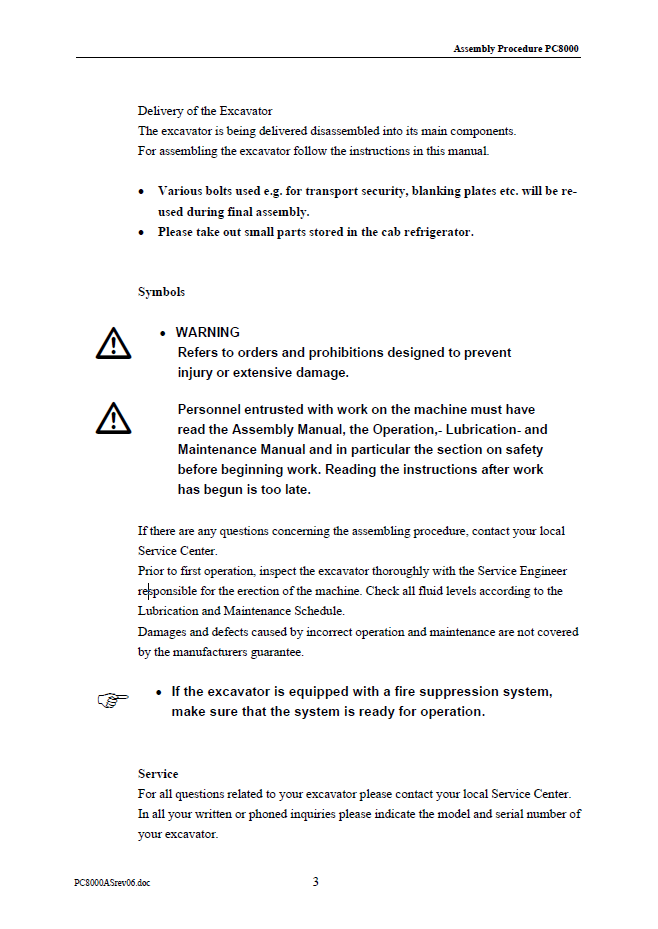 Assembly Procedure PC8000

Delivery of the Excavator
The excavator is being delivered disassembled into its main components.
For assembling the excavator follow the instructions in this manual.

• Various bolts used e.g. for transport security, blanking plates etc. will be re-used during final assembly.
• Please take out small parts stored in the cab refrigerator.

Symbols

• WARNING
Refers to orders and prohibitions designed to prevent injury or extensive damage.

Personnel entrusted with work on the machine must have read the Assembly Manual, the Operation,- Lubrication- and Maintenance Manual and in particular the section on safety before beginning work. Reading the instructions after work has begun is too late.

If there are any questions concerning the assembling procedure, contact your local Service Center.
Prior to first operation, inspect the excavator thoroughly with the Service Engineer responsible for the erection of the machine. Check all fluid levels according to the Lubrication and Maintenance Schedule.
Damages and defects caused by incorrect operation and maintenance are not covered by the manufacturers guarantee.

• If the excavator is equipped with a fire suppression system, make sure that the system is ready for operation.

Service
For all questions related to your excavator please contact your local Service Center.
In all your written or phoned inquiries please indicate the model and serial number of your excavator.

PC8000ASrev06.doc
3